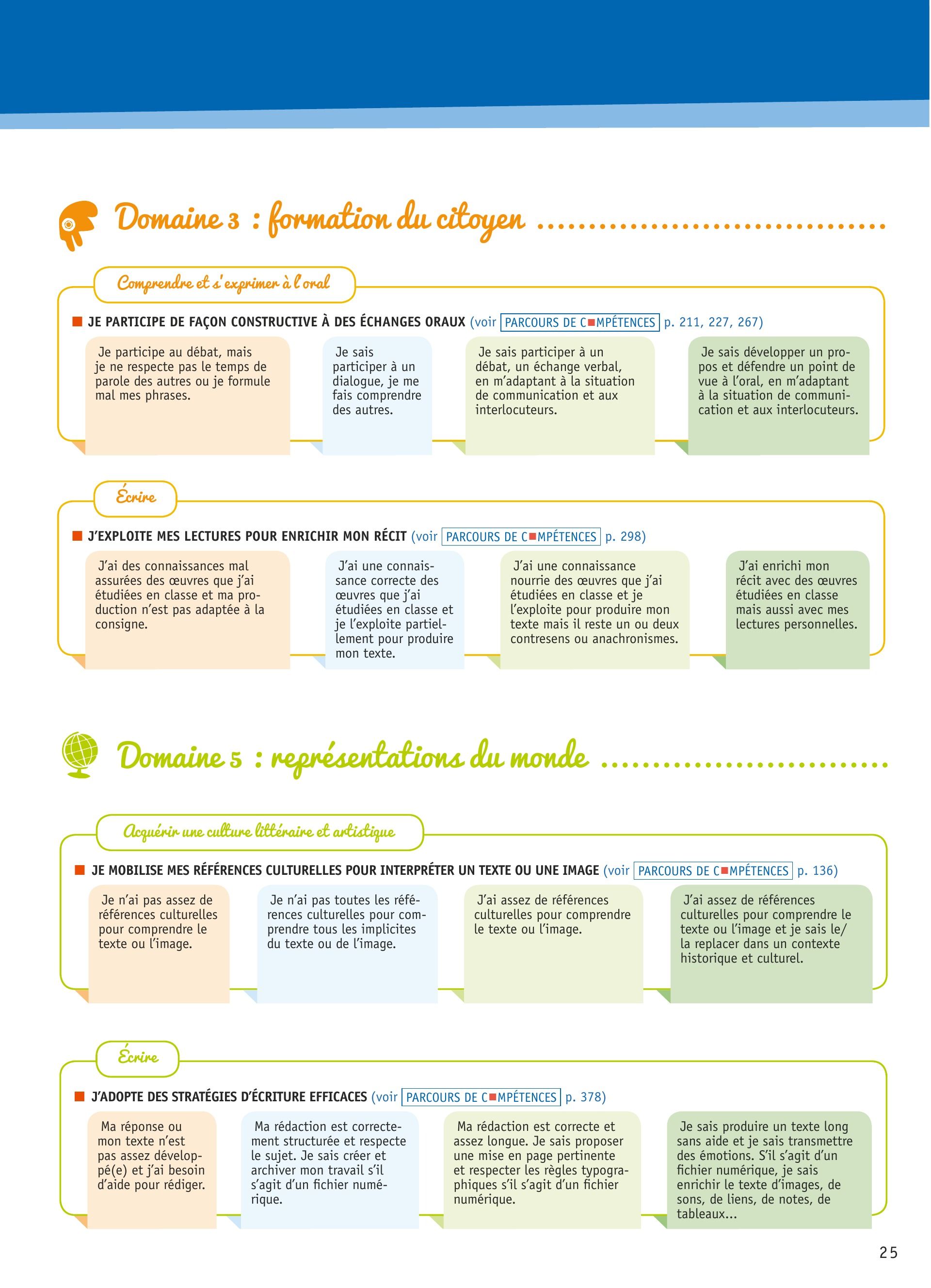 Domaine 3 : formation du citoyen

Comprendre et s'exprimer à l'oral

JE PARTICIPE DE FAÇON CONSTRUCTIVE À DES ÉCHANGES ORAUX (voir PARCOURS DE COMPÉTENCES p. 211, 227, 267)

Je participe au débat, mais je ne respecte pas le temps de parole des autres ou je formule mal mes phrases.

Je sais participer à un dialogue, je me fais comprendre des autres.

Je sais participer à un débat, un échange verbal, en m'adaptant à la situation de communication et aux interlocuteurs.

Je sais développer un propos et défendre un point de vue à l'oral, en m'adaptant à la situation de communication et aux interlocuteurs.

Écrire

J'EXPLOITE MES LECTURES POUR ENRICHIR MON RÉCIT (voir PARCOURS DE COMPÉTENCES p. 298)

J'ai des connaissances mal assurées des œuvres que j'ai étudiées en classe et ma production n'est pas adaptée à la consigne.

J'ai une connaissance correcte des œuvres que j'ai étudiées en classe et je l'exploite partiellement pour produire mon texte.

J'ai une connaissance nourrie des œuvres que j'ai étudiées en classe et je l'exploite pour produire mon texte mais il reste un ou deux contresens ou anachronismes.

J'ai enrichi mon récit avec des œuvres étudiées en classe mais aussi avec mes lectures personnelles.

Domaine 5 : représentations du monde

Acquérir une culture littéraire et artistique

JE MOBILISE MES RÉFÉRENCES CULTURELLES POUR INTERPRÉTER UN TEXTE OU UNE IMAGE (voir PARCOURS DE COMPÉTENCES p. 136)

Je n'ai pas assez de références culturelles pour comprendre le texte ou l'image.

Je n'ai pas toutes les références culturelles pour comprendre tous les implicites du texte ou de l'image.

J'ai assez de références culturelles pour comprendre le texte ou l'image.

J'ai assez de références culturelles pour comprendre le texte ou l'image et je sais le/la replacer dans un contexte historique et culturel.

Écrire

J'ADOPTE DES STRATÉGIES D'ÉCRITURE EFFICACES (voir PARCOURS DE COMPÉTENCES p. 378)

Ma réponse ou mon texte n'est pas assez développé(e) et j'ai besoin d'aide pour rédiger.

Ma rédaction est correctement structurée et respecte le sujet. Je sais créer et archiver mon travail s'il s'agit d'un fichier numérique.

Ma rédaction est correcte et assez longue. Je sais proposer une mise en page pertinente et respecter les règles typographiques s'il s'agit d'un fichier numérique.

Je sais produire un texte long sans aide et je sais transmettre des émotions. S'il s'agit d'un fichier numérique, je sais enrichir le texte d'images, de sons, de liens, de notes, de tableaux...

25